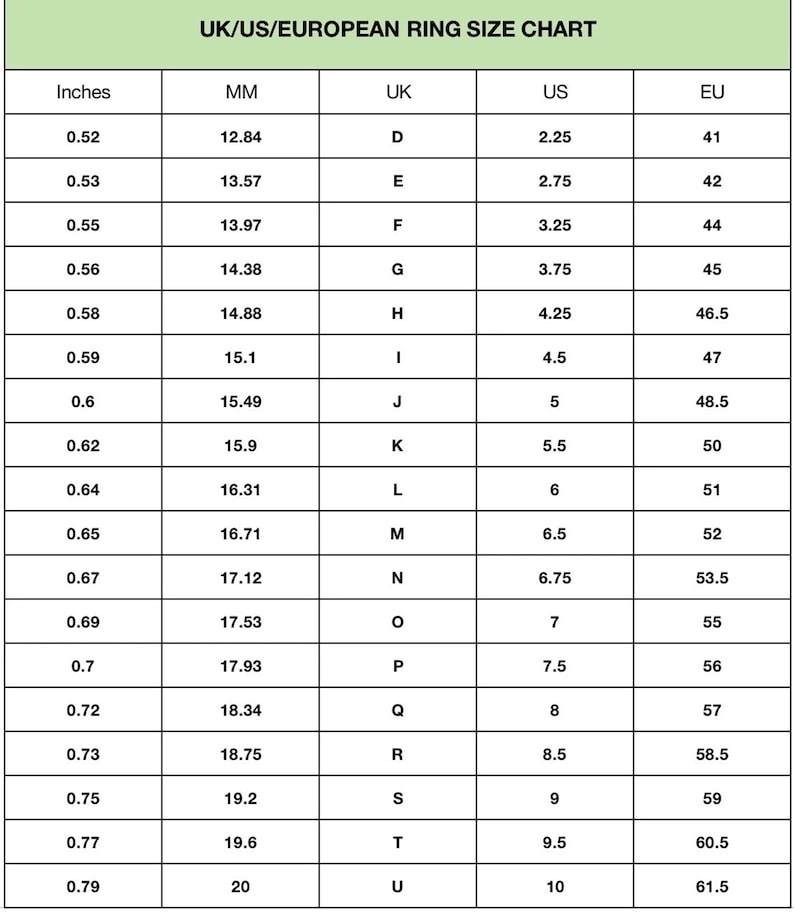 UK/US/EUROPEAN RING SIZE CHART

| Inches | MM | UK | US | EU |
|---|---|---|---|---|
| 0.52 | 12.84 | D | 2.25 | 41 |
| 0.53 | 13.57 | E | 2.75 | 42 |
| 0.55 | 13.97 | F | 3.25 | 44 |
| 0.56 | 14.38 | G | 3.75 | 45 |
| 0.58 | 14.88 | H | 4.25 | 46.5 |
| 0.59 | 15.1 | I | 4.5 | 47 |
| 0.6 | 15.49 | J | 5 | 48.5 |
| 0.62 | 15.9 | K | 5.5 | 50 |
| 0.64 | 16.31 | L | 6 | 51 |
| 0.65 | 16.71 | M | 6.5 | 52 |
| 0.67 | 17.12 | N | 6.75 | 53.5 |
| 0.69 | 17.53 | O | 7 | 55 |
| 0.7 | 17.93 | P | 7.5 | 56 |
| 0.72 | 18.34 | Q | 8 | 57 |
| 0.73 | 18.75 | R | 8.5 | 58.5 |
| 0.75 | 19.2 | S | 9 | 59 |
| 0.77 | 19.6 | T | 9.5 | 60.5 |
| 0.79 | 20 | U | 10 | 61.5 |